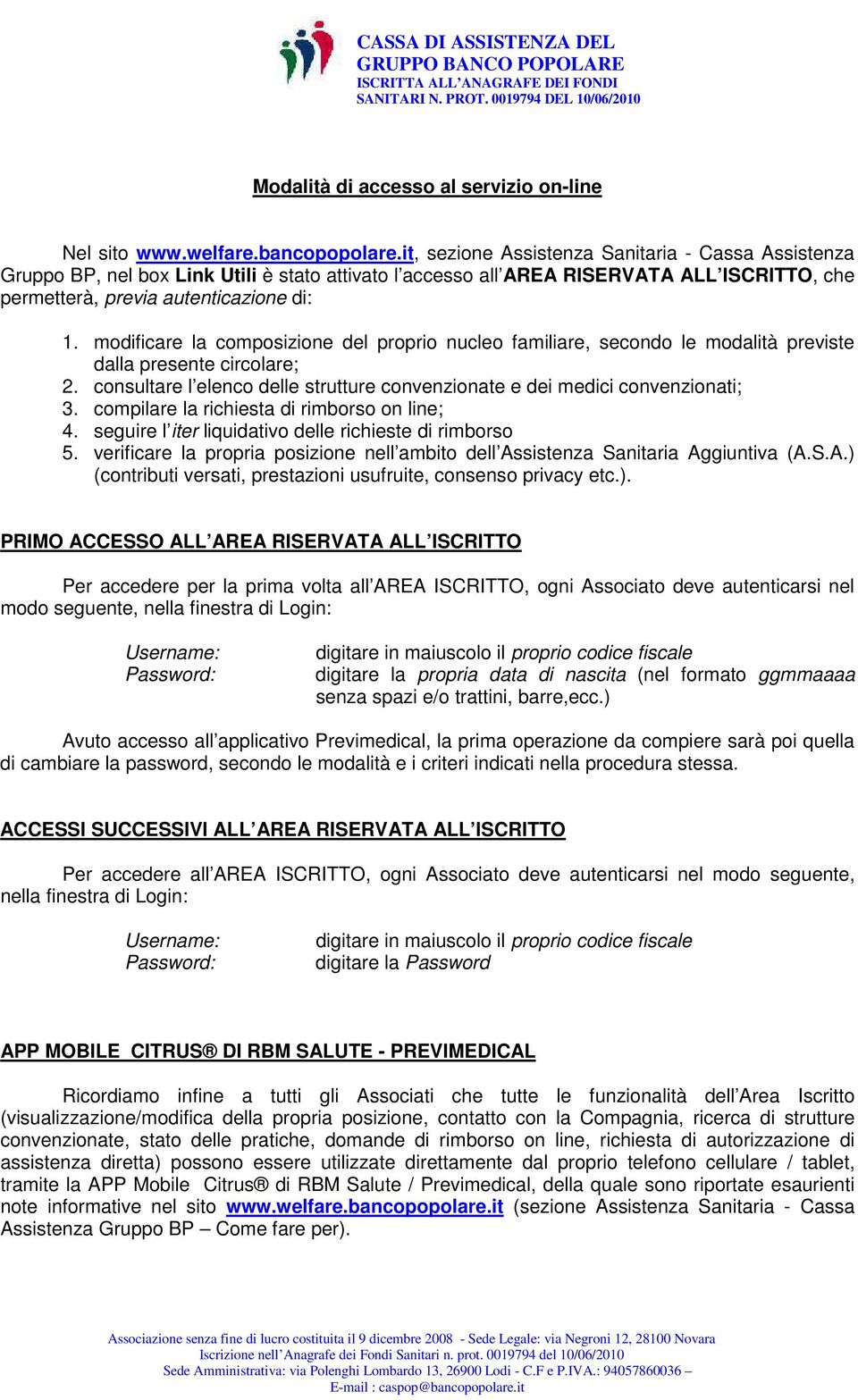 CASSA DI ASSISTENZA DEL GRUPPO BANCO POPOLARE
ISCRITTA ALL'ANAGRAFE DEI FONDI SANITARI N. PROT. 0019794 DEL 10/06/2010

Modalità di accesso al servizio on-line

Nel sito www.welfare.bancopopolare.it, sezione Assistenza Sanitaria - Cassa Assistenza Gruppo BP, nel box Link Utili è stato attivato l'accesso all'AREA RISERVATA ALL'ISCRITTO, che permetterà, previa autenticazione di:

1. modificare la composizione del proprio nucleo familiare, secondo le modalità previste dalla presente circolare;
2. consultare l'elenco delle strutture convenzionate e dei medici convenzionati;
3. compilare la richiesta di rimborso on line;
4. seguire l'iter liquidativo delle richieste di rimborso
5. verificare la propria posizione nell'ambito dell'Assistenza Sanitaria Aggiuntiva (A.S.A.) (contributi versati, prestazioni usufruite, consenso privacy etc.).

PRIMO ACCESSO ALL'AREA RISERVATA ALL'ISCRITTO

Per accedere per la prima volta all'AREA ISCRITTO, ogni Associato deve autenticarsi nel modo seguente, nella finestra di Login:

Username: digitare in maiuscolo il proprio codice fiscale
Password: digitare la propria data di nascita (nel formato ggmmaaaa senza spazi e/o trattini, barre,ecc.)

Avuto accesso all'applicativo Previmedical, la prima operazione da compiere sarà poi quella di cambiare la password, secondo le modalità e i criteri indicati nella procedura stessa.

ACCESSI SUCCESSIVI ALL'AREA RISERVATA ALL'ISCRITTO

Per accedere all'AREA ISCRITTO, ogni Associato deve autenticarsi nel modo seguente, nella finestra di Login:

Username: digitare in maiuscolo il proprio codice fiscale
Password: digitare la Password

APP MOBILE CITRUS® DI RBM SALUTE - PREVIMEDICAL

Ricordiamo infine a tutti gli Associati che tutte le funzionalità dell'Area Iscritto (visualizzazione/modifica della propria posizione, contatto con la Compagnia, ricerca di strutture convenzionate, stato delle pratiche, domande di rimborso on line, richiesta di autorizzazione di assistenza diretta) possono essere utilizzate direttamente dal proprio telefono cellulare / tablet, tramite la APP Mobile Citrus® di RBM Salute / Previmedical, della quale sono riportate esaurienti note informative nel sito www.welfare.bancopopolare.it (sezione Assistenza Sanitaria - Cassa Assistenza Gruppo BP – Come fare per).

Associazione senza fine di lucro costituita il 9 dicembre 2008 - Sede Legale: via Negroni 12, 28100 Novara
Iscrizione nell'Anagrafe dei Fondi Sanitari n. prot. 0019794 del 10/06/2010
Sede Amministrativa: via Polenghi Lombardo 13, 26900 Lodi - C.F e P.IVA.: 94057860036 –
E-mail : caspop@bancopopolare.it